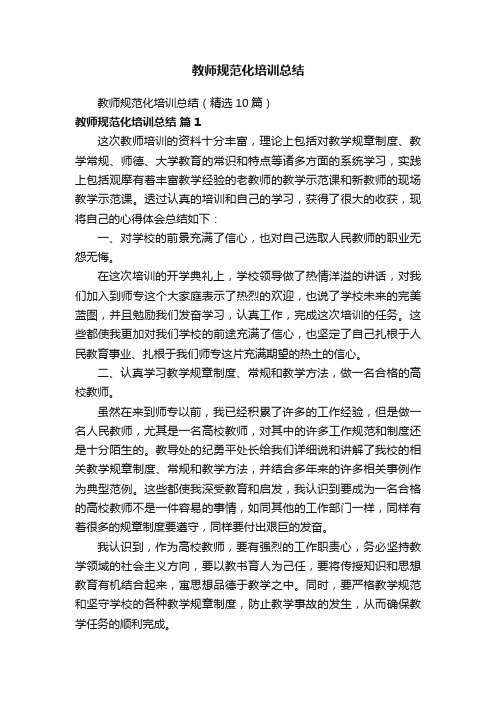 教师规范化培训总结

教师规范化培训总结（精选10篇）

教师规范化培训总结 篇1

这次教师培训的资料十分丰富，理论上包括对教学规章制度、教学常规、师德、大学教育的常识和特点等诸多方面的系统学习，实践上包括观摩有着丰富教学经验的老教师的教学示范课和新教师的现场教学示范课。透过认真的培训和自己的学习，获得了很大的收获，现将自己的心得体会总结如下：

一、对学校的前景充满了信心，也对自己选取人民教师的职业无怨无悔。

在这次培训的开学典礼上，学校领导做了热情洋溢的讲话，对我们加入到师专这个大家庭表示了热烈的欢迎，也说了学校未来的完美蓝图，并且勉励我们发奋学习，认真工作，完成这次培训的任务。这些都使我更加对我们学校的前途充满了信心，也坚定了自己扎根于人民教育事业、扎根于我们师专这片充满期望的热土的信心。

二、认真学习教学规章制度、常规和教学方法，做一名合格的高校教师。

虽然在来到师专以前，我已经积累了许多的工作经验，但是做一名人民教师，尤其是一名高校教师，对其中的许多工作规范和制度还是十分陌生的。教导处的纪勇平处长给我们详细说和讲解了我校的相关教学规章制度、常规和教学方法，并结合多年来的许多相关事例作为典型范例。这些都使我深受教育和启发，我认识到要成为一名合格的高校教师不是一件容易的事情，如同其他的工作部门一样，同样有着很多的规章制度要遵守，同样要付出艰巨的发奋。

我认识到，作为高校教师，要有强烈的工作职责心，务必坚持教学领域的社会主义方向，要以教书育人为己任，要将传授知识和思想教育有机结合起来，寓思想品德于教学之中。同时，要严格教学规范和坚守学校的各种教学规章制度，防止教学事故的发生，从而确保教学任务的顺利完成。